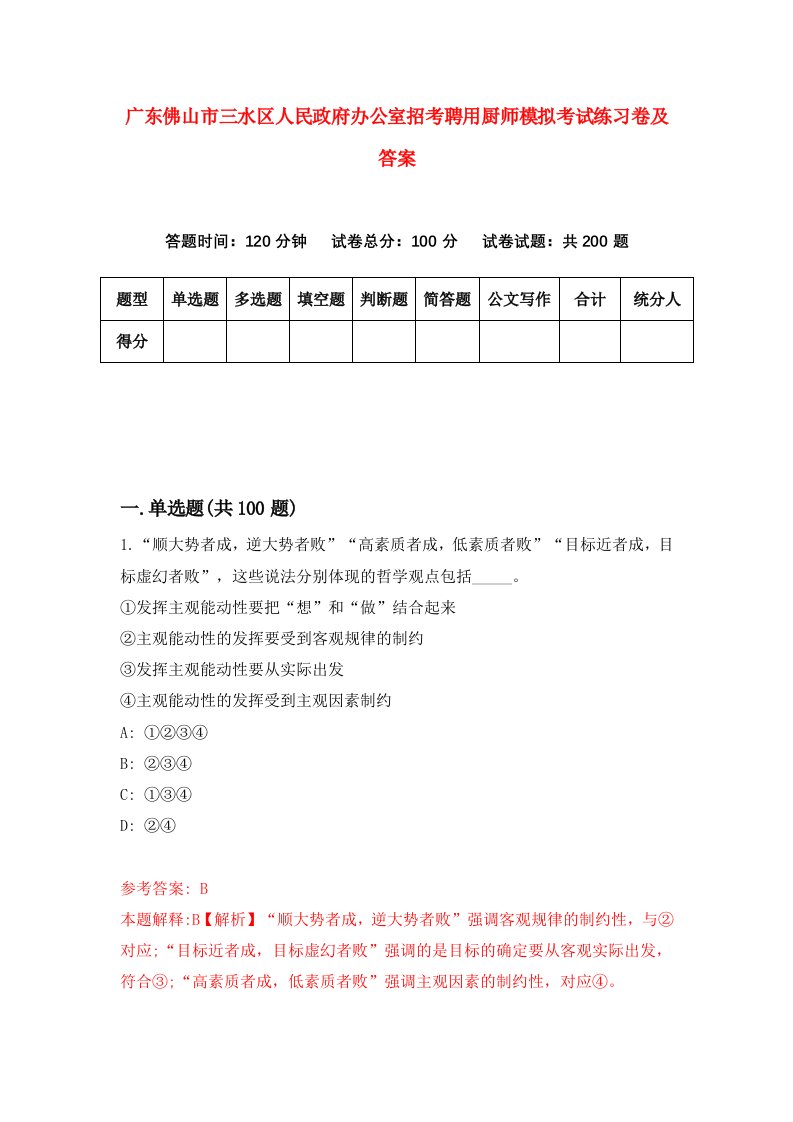 广东佛山市三水区人民政府办公室招考聘用厨师模拟考试练习卷及答案

答题时间：120 分钟　试卷总分：100 分　试卷试题：共 200 题

| 题型 | 单选题 | 多选题 | 填空题 | 判断题 | 简答题 | 公文写作 | 合计 | 统分人 |
|---|---|---|---|---|---|---|---|---|
| 得分 | | | | | | | | |

一.单选题(共 100 题)

1.“顺大势者成，逆大势者败”“高素质者成，低素质者败”“目标近者成，目标虚幻者败”，这些说法分别体现的哲学观点包括_____。

①发挥主观能动性要把“想”和“做”结合起来

②主观能动性的发挥要受到客观规律的制约

③发挥主观能动性要从实际出发

④主观能动性的发挥受到主观因素制约

A: ①②③④

B: ②③④

C: ①③④

D: ②④

参考答案: B

本题解释:B【解析】“顺大势者成，逆大势者败”强调客观规律的制约性，与②对应;“目标近者成，目标虚幻者败”强调的是目标的确定要从客观实际出发，符合③;“高素质者成，低素质者败”强调主观因素的制约性，对应④。